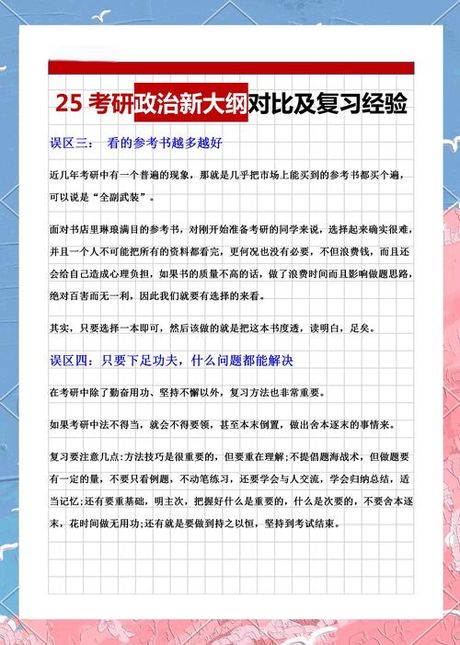 25 考研政治新大纲对比及复习经验

误区三：　看的参考书越多越好

近几年考研中有一个普遍的现象，那就是几乎把市场上能买到的参考书都买个遍，可以说是“全副武装”。

面对书店里琳琅满目的参考书，对刚开始准备考研的同学来说，选择起来确实很难，并且一个人不可能把所有的资料都看完，更何况也没有必要，不但浪费钱，而且还会给自己造成心理负担，如果书的质量不高的话，做了浪费时间而且影响做题思路，绝对百害而无一利，因此我们就要有选择的来看。

其实，只要选择一本即可，然后该做的就是把这本书度透，读明白，足矣。

误区四：只要下足功夫，什么问题都能解决

在考研中除了勤奋用功、坚持不懈以外，复习方法也非常重要。

如果考研中法不得当，就会不得要领，甚至本末倒置，做出舍本逐末的事情来。

复习要注意几点：方法技巧是很重要的，但要重在理解；不提倡题海战术，但做题要有一定的量，不要只看例题，不动笔练习，还要学会与人交流，学会归纳总结，适当记忆；还有要重基础，明主次，把握好什么是重要的，什么是次要的，不要舍本逐末，花时间做无用功；还有就是要做到持之以恒，坚持到考试结束。